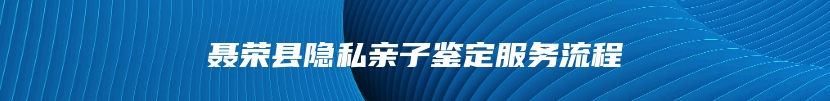 聂荣县隐私亲子鉴定服务流程